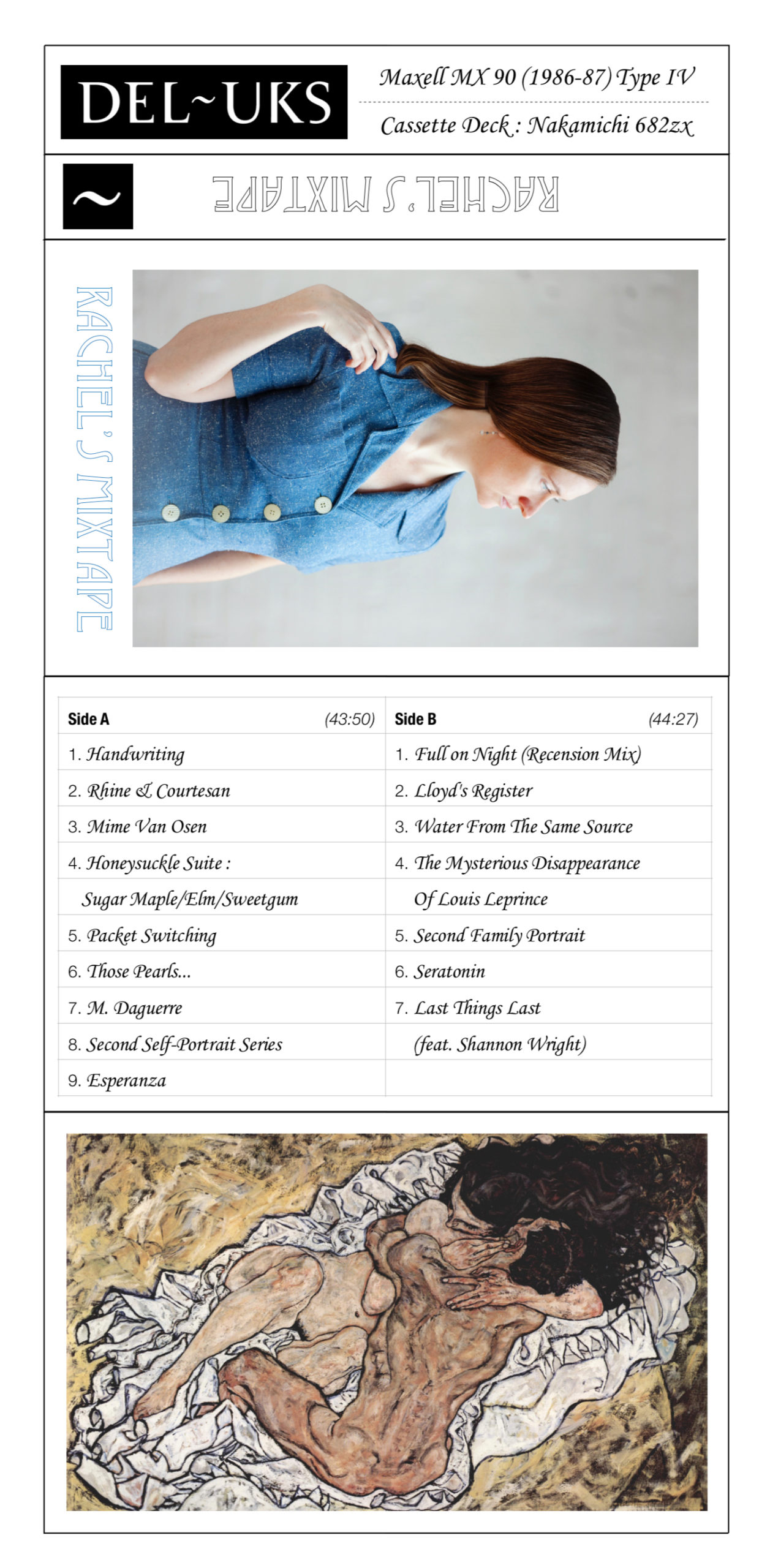 DEL~UKS

Maxell MX 90 (1986-87) Type IV

Cassette Deck : Nakamichi 682zx

~

RACHEL'S MIXTAPE

RACHEL'S MIXTAPE

| Side A (43:50) | Side B (44:27) |
|---|---|
| 1. Handwriting | 1. Full on Night (Recension Mix) |
| 2. Rhine & Courtesan | 2. Lloyd's Register |
| 3. Mime Van Osen | 3. Water From The Same Source |
| 4. Honeysuckle Suite : | 4. The Mysterious Disappearance |
| Sugar Maple/Elm/Sweetgum | Of Louis Leprince |
| 5. Packet Switching | 5. Second Family Portrait |
| 6. Those Pearls... | 6. Seratonin |
| 7. M. Daguerre | 7. Last Things Last |
| 8. Second Self-Portrait Series | (feat. Shannon Wright) |
| 9. Esperanza | |